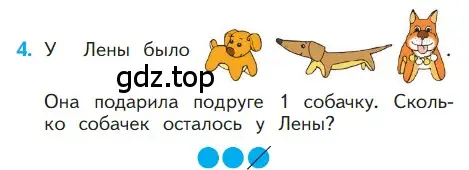 4. У Лены было .

gdz.top

Она подарила подруге 1 собачку. Сколько собачек осталось у Лены?